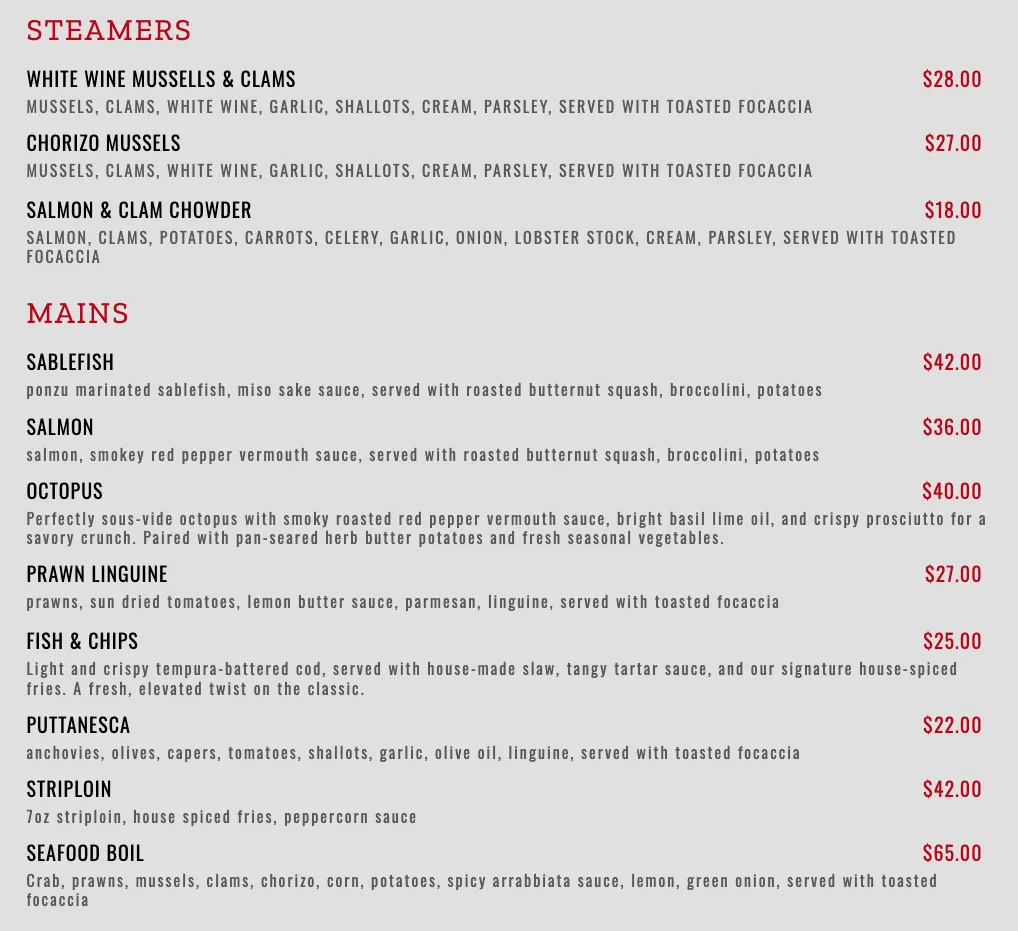 STEAMERS

WHITE WINE MUSSELLS & CLAMS
$28.00
MUSSELS, CLAMS, WHITE WINE, GARLIC, SHALLOTS, CREAM, PARSLEY, SERVED WITH TOASTED FOCACCIA

CHORIZO MUSSELS
$27.00
MUSSELS, CLAMS, WHITE WINE, GARLIC, SHALLOTS, CREAM, PARSLEY, SERVED WITH TOASTED FOCACCIA

SALMON & CLAM CHOWDER
$18.00
SALMON, CLAMS, POTATOES, CARROTS, CELERY, GARLIC, ONION, LOBSTER STOCK, CREAM, PARSLEY, SERVED WITH TOASTED FOCACCIA

MAINS

SABLEFISH
$42.00
ponzu marinated sablefish, miso sake sauce, served with roasted butternut squash, broccolini, potatoes

SALMON
$36.00
salmon, smokey red pepper vermouth sauce, served with roasted butternut squash, broccolini, potatoes

OCTOPUS
$40.00
Perfectly sous-vide octopus with smoky roasted red pepper vermouth sauce, bright basil lime oil, and crispy prosciutto for a savory crunch. Paired with pan-seared herb butter potatoes and fresh seasonal vegetables.

PRAWN LINGUINE
$27.00
prawns, sun dried tomatoes, lemon butter sauce, parmesan, linguine, served with toasted focaccia

FISH & CHIPS
$25.00
Light and crispy tempura-battered cod, served with house-made slaw, tangy tartar sauce, and our signature house-spiced fries. A fresh, elevated twist on the classic.

PUTTANESCA
$22.00
anchovies, olives, capers, tomatoes, shallots, garlic, olive oil, linguine, served with toasted focaccia

STRIPLOIN
$42.00
7oz striploin, house spiced fries, peppercorn sauce

SEAFOOD BOIL
$65.00
Crab, prawns, mussels, clams, chorizo, corn, potatoes, spicy arrabbiata sauce, lemon, green onion, served with toasted focaccia